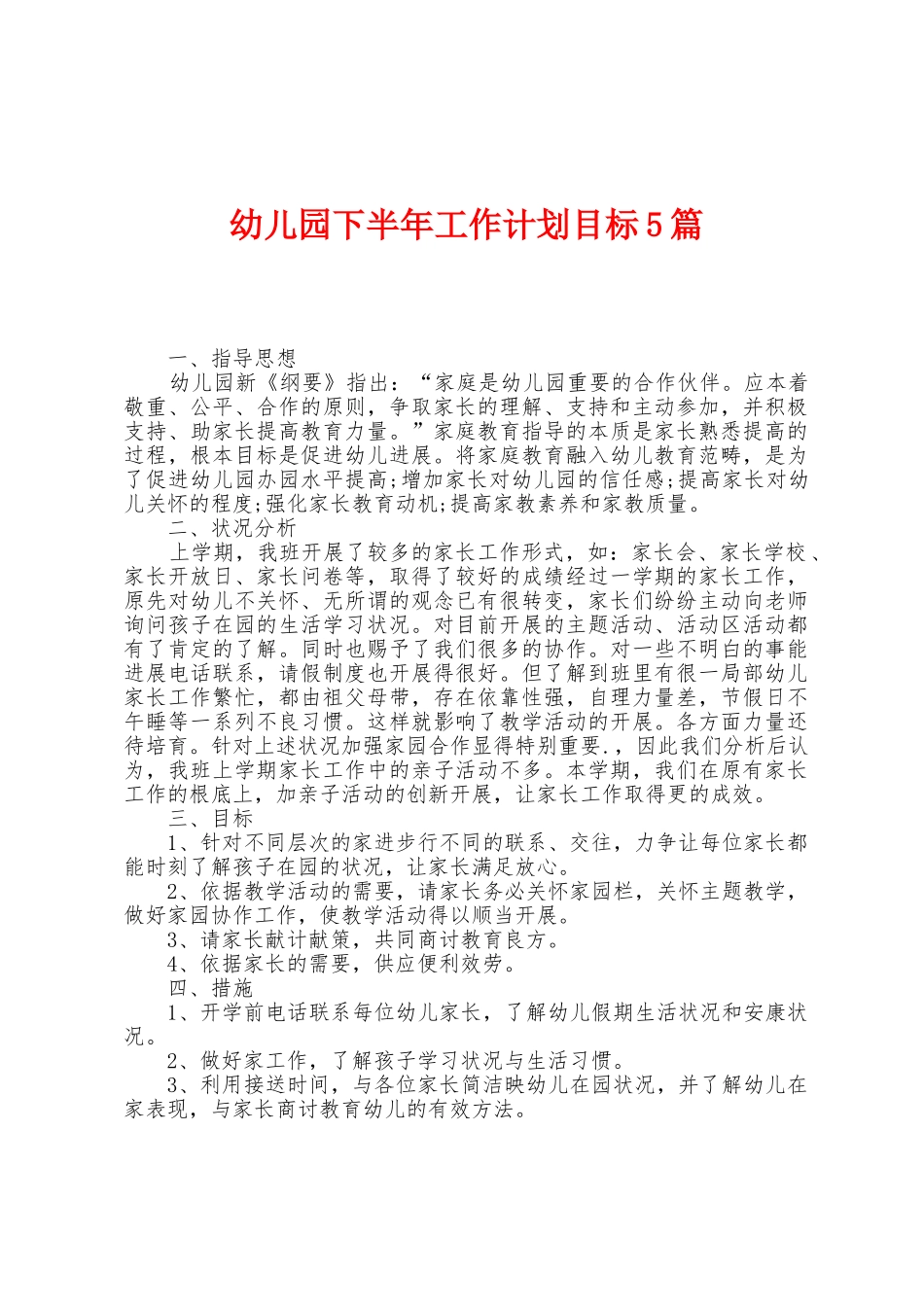 幼儿园下半年工作计划目标5篇

一、指导思想

幼儿园新《纲要》指出：“家庭是幼儿园重要的合作伙伴。应本着敬重、公平、合作的原则，争取家长的理解、支持和主动参加，并积极支持、助家长提高教育力量。”家庭教育指导的本质是家长熟悉提高的过程，根本目标是促进幼儿进展。将家庭教育融入幼儿教育范畴，是为了促进幼儿园办园水平提高;增加家长对幼儿园的信任感;提高家长对幼儿关怀的程度;强化家长教育动机;提高家教素养和家教质量。

二、状况分析

上学期，我班开展了较多的家长工作形式，如：家长会、家长学校、家长开放日、家长问卷等，取得了较好的成绩经过一学期的家长工作，原先对幼儿不关怀、无所谓的观念已有很转变，家长们纷纷主动向老师询问孩子在园的生活学习状况。对目前开展的主题活动、活动区活动都有了肯定的了解。同时也赐予了我们很多的协作。对一些不明白的事能进展电话联系，请假制度也开展得很好。但了解到班里有很一局部幼儿家长工作繁忙，都由祖父母带，存在依靠性强，自理力量差，节假日不午睡等一系列不良习惯。这样就影响了教学活动的开展。各方面力量还待培育。针对上述状况加强家园合作显得特别重要.，因此我们分析后认为，我班上学期家长工作中的亲子活动不多。本学期，我们在原有家长工作的根底上，加亲子活动的创新开展，让家长工作取得更的成效。

三、目标

1、针对不同层次的家进步行不同的联系、交往，力争让每位家长都能时刻了解孩子在园的状况，让家长满足放心。

2、依据教学活动的需要，请家长务必关怀家园栏，关怀主题教学，做好家园协作工作，使教学活动得以顺当开展。

3、请家长献计献策，共同商讨教育良方。

4、依据家长的需要，供应便利效劳。

四、措施

1、开学前电话联系每位幼儿家长，了解幼儿假期生活状况和安康状况。

2、做好家工作，了解孩子学习状况与生活习惯。

3、利用接送时间，与各位家长简洁映幼儿在园状况，并了解幼儿在家表现，与家长商讨教育幼儿的有效方法。